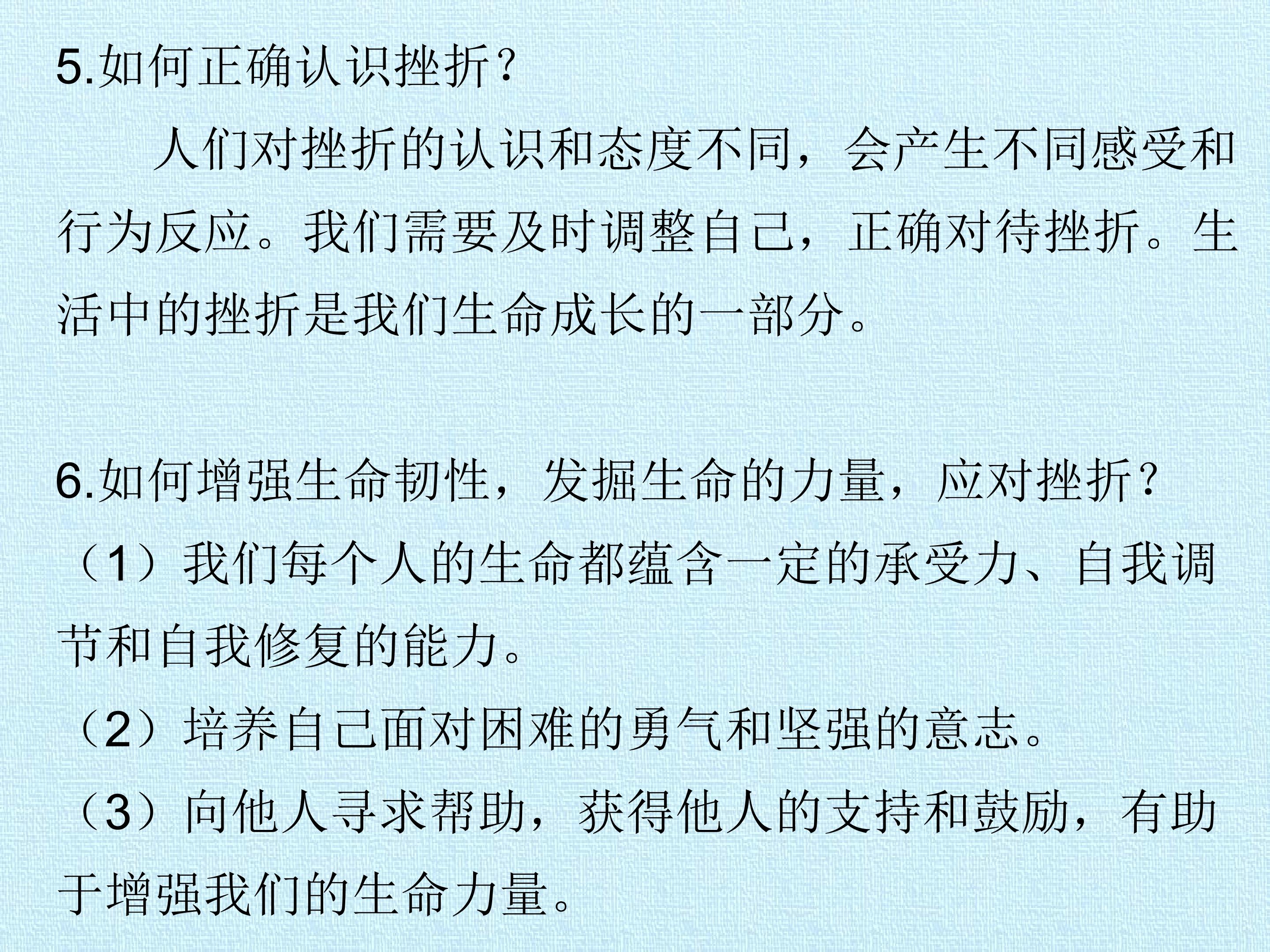 5.如何正确认识挫折？

人们对挫折的认识和态度不同，会产生不同感受和行为反应。我们需要及时调整自己，正确对待挫折。生活中的挫折是我们生命成长的一部分。

6.如何增强生命韧性，发掘生命的力量，应对挫折？

（1）我们每个人的生命都蕴含一定的承受力、自我调节和自我修复的能力。

（2）培养自己面对困难的勇气和坚强的意志。

（3）向他人寻求帮助，获得他人的支持和鼓励，有助于增强我们的生命力量。